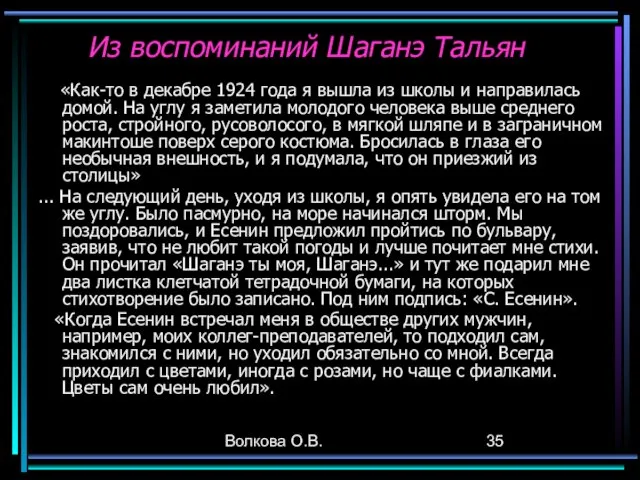 Из воспоминаний Шаганэ Тальян

«Как-то в декабре 1924 года я вышла из школы и направилась домой. На углу я заметила молодого человека выше среднего роста, стройного, русоволосого, в мягкой шляпе и в заграничном макинтоше поверх серого костюма. Бросилась в глаза его необычная внешность, и я подумала, что он приезжий из столицы»

... На следующий день, уходя из школы, я опять увидела его на том же углу. Было пасмурно, на море начинался шторм. Мы поздоровались, и Есенин предложил пройтись по бульвару, заявив, что не любит такой погоды и лучше почитает мне стихи. Он прочитал «Шаганэ ты моя, Шаганэ...» и тут же подарил мне два листка клетчатой тетрадочной бумаги, на которых стихотворение было записано. Под ним подпись: «С. Есенин».

«Когда Есенин встречал меня в обществе других мужчин, например, моих коллег-преподавателей, то подходил сам, знакомился с ними, но уходил обязательно со мной. Всегда приходил с цветами, иногда с розами, но чаще с фиалками. Цветы сам очень любил».

Волкова О.В.

35